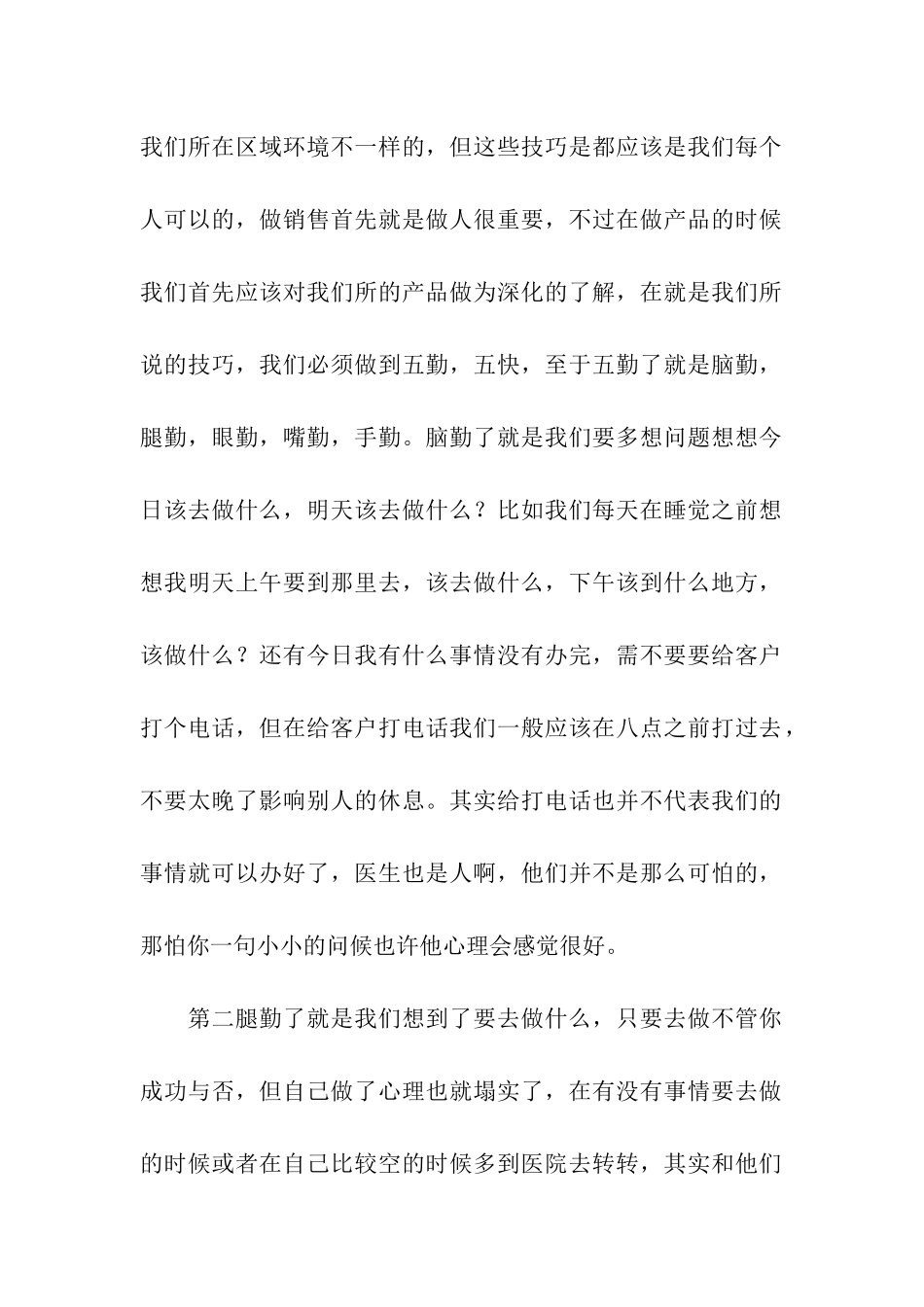 我们所在区域环境不一样的，但这些技巧是都应该是我们每个人可以的，做销售首先就是做人很重要，不过在做产品的时候我们首先应该对我们所的产品做为深化的了解，在就是我们所说的技巧，我们必须做到五勤，五快，至于五勤了就是脑勤，腿勤，眼勤，嘴勤，手勤。脑勤了就是我们要多想问题想想今日该去做什么，明天该去做什么？比如我们每天在睡觉之前想想我明天上午要到那里去，该去做什么，下午该到什么地方，该做什么？还有今日我有什么事情没有办完，需不要要给客户打个电话，但在给客户打电话我们一般应该在八点之前打过去，不要太晚了影响别人的休息。其实给打电话也并不代表我们的事情就可以办好了，医生也是人啊，他们并不是那么可怕的，那怕你一句小小的问候也许他心理会感觉很好。

第二腿勤了就是我们想到了要去做什么，只要去做不管你成功与否，但自己做了心理也就塌实了，在有没有事情要去做的时候或者在自己比较空的时候多到医院去转转，其实和他们